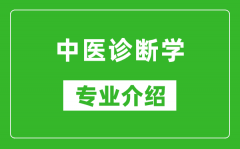 中医诊断学

专业介绍